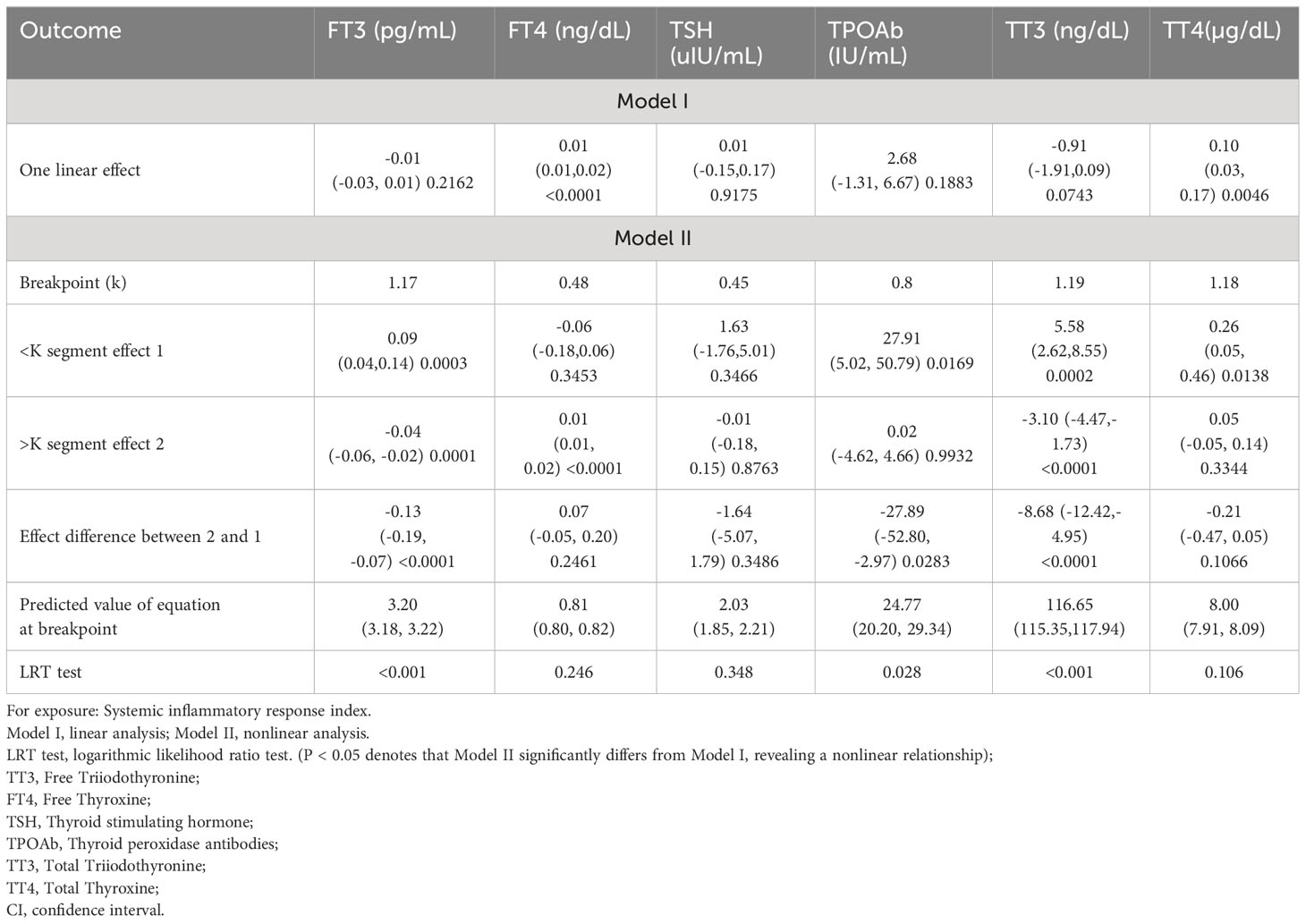 | Outcome | FT3 (pg/mL) | FT4 (ng/dL) | TSH (uIU/mL) | TPOAb (IU/mL) | TT3 (ng/dL) | TT4(μg/dL) |
|---|---|---|---|---|---|---|
| Model I | | | | | | |
| One linear effect | -0.01 (-0.03, 0.01) 0.2162 | 0.01 (0.01,0.02) <0.0001 | 0.01 (-0.15,0.17) 0.9175 | 2.68 (-1.31, 6.67) 0.1883 | -0.91 (-1.91,0.09) 0.0743 | 0.10 (0.03, 0.17) 0.0046 |
| Model II | | | | | | |
| Breakpoint (k) | 1.17 | 0.48 | 0.45 | 0.8 | 1.19 | 1.18 |
| <K segment effect 1 | 0.09 (0.04,0.14) 0.0003 | -0.06 (-0.18,0.06) 0.3453 | 1.63 (-1.76,5.01) 0.3466 | 27.91 (5.02, 50.79) 0.0169 | 5.58 (2.62,8.55) 0.0002 | 0.26 (0.05, 0.46) 0.0138 |
| >K segment effect 2 | -0.04 (-0.06, -0.02) 0.0001 | 0.01 (0.01, 0.02) <0.0001 | -0.01 (-0.18, 0.15) 0.8763 | 0.02 (-4.62, 4.66) 0.9932 | -3.10 (-4.47,-1.73) <0.0001 | 0.05 (-0.05, 0.14) 0.3344 |
| Effect difference between 2 and 1 | -0.13 (-0.19, -0.07) <0.0001 | 0.07 (-0.05, 0.20) 0.2461 | -1.64 (-5.07, 1.79) 0.3486 | -27.89 (-52.80, -2.97) 0.0283 | -8.68 (-12.42,-4.95) <0.0001 | -0.21 (-0.47, 0.05) 0.1066 |
| Predicted value of equation at breakpoint | 3.20 (3.18, 3.22) | 0.81 (0.80, 0.82) | 2.03 (1.85, 2.21) | 24.77 (20.20, 29.34) | 116.65 (115.35,117.94) | 8.00 (7.91, 8.09) |
| LRT test | <0.001 | 0.246 | 0.348 | 0.028 | <0.001 | 0.106 |

For exposure: Systemic inflammatory response index.
Model I, linear analysis; Model II, nonlinear analysis.
LRT test, logarithmic likelihood ratio test. (P < 0.05 denotes that Model II significantly differs from Model I, revealing a nonlinear relationship);
TT3, Free Triiodothyronine;
FT4, Free Thyroxine;
TSH, Thyroid stimulating hormone;
TPOAb, Thyroid peroxidase antibodies;
TT3, Total Triiodothyronine;
TT4, Total Thyroxine;
CI, confidence interval.